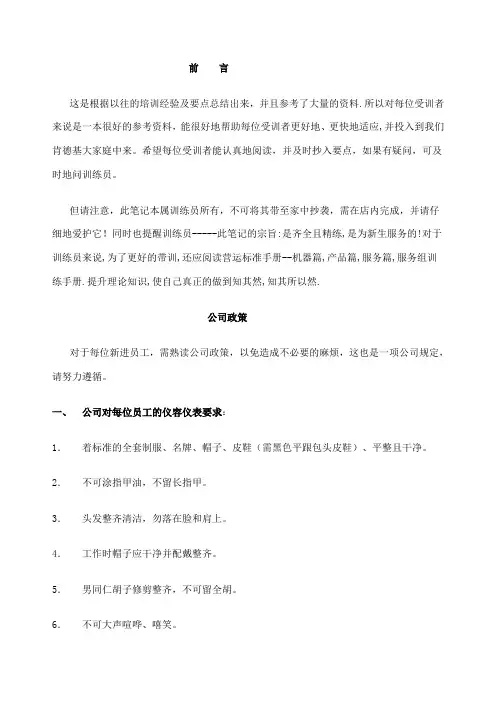 前　言

这是根据以往的培训经验及要点总结出来，并且参考了大量的资料.所以对每位受训者来说是一本很好的参考资料，能很好地帮助每位受训者更好地、更快地适应，并投入到我们肯德基大家庭中来。希望每位受训者能认真地阅读，并及时抄入要点，如果有疑问，可及时地问训练员。

但请注意，此笔记本属训练员所有，不可将其带至家中抄袭，需在店内完成，并请仔细地爱护它！同时也提醒训练员-----此笔记的宗旨:是齐全且精练，是为新生服务的!对于训练员来说，为了更好的带训，还应阅读营运标准手册--机器篇，产品篇，服务篇，服务组训练手册.提升理论知识，使自己真正的做到知其然，知其所以然.

公司政策

对于每位新进员工，需熟读公司政策，以免造成不必要的麻烦，这也是一项公司规定，请努力遵循。

一、　公司对每位员工的仪容仪表要求:

1.　着标准的全套制服、名牌、帽子、皮鞋（需黑色平跟包头皮鞋）、平整且干净。

2.　不可涂指甲油，不留长指甲。

3.　头发整齐清洁，勿落在脸和肩上。

4.　工作时帽子应干净并配戴整齐。

5.　男同仁胡子修剪整齐，不可留全胡。

6.　不可大声喧哗、嘻笑。